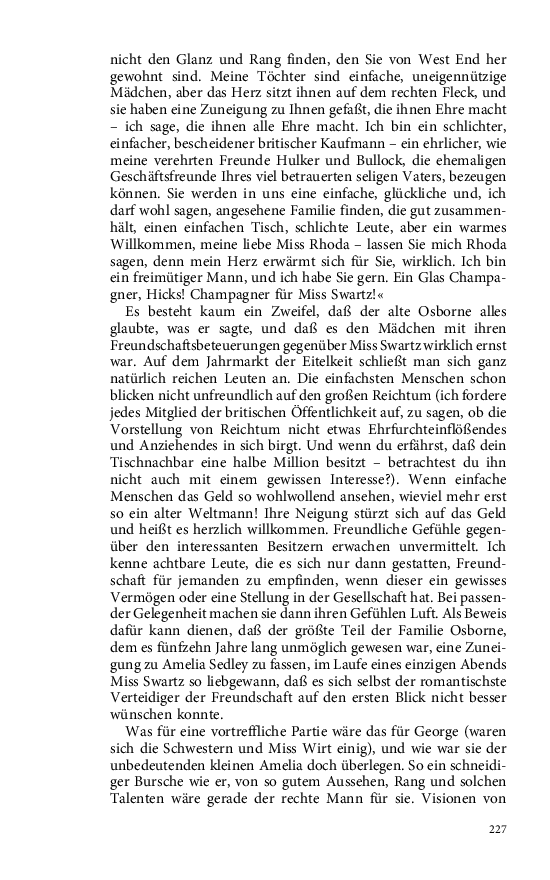 nicht den Glanz und Rang finden, den Sie von West End her gewohnt sind. Meine Töchter sind einfache, uneigennützige Mädchen, aber das Herz sitzt ihnen auf dem rechten Fleck, und sie haben eine Zuneigung zu Ihnen gefaßt, die ihnen Ehre macht – ich sage, die ihnen alle Ehre macht. Ich bin ein schlichter, einfacher, bescheidener britischer Kaufmann – ein ehrlicher, wie meine verehrten Freunde Hulker und Bullock, die ehemaligen Geschäftsfreunde Ihres viel betrauerten seligen Vaters, bezeugen können. Sie werden in uns eine einfache, glückliche und, ich darf wohl sagen, angesehene Familie finden, die gut zusammenhält, einen einfachen Tisch, schlichte Leute, aber ein warmes Willkommen, meine liebe Miss Rhoda – lassen Sie mich Rhoda sagen, denn mein Herz erwärmt sich für Sie, wirklich. Ich bin ein freimütiger Mann, und ich habe Sie gern. Ein Glas Champagner, Hicks! Champagner für Miss Swartz!«

Es besteht kaum ein Zweifel, daß der alte Osborne alles glaubte, was er sagte, und daß es den Mädchen mit ihren Freundschaftsbeteuerungen gegenüber Miss Swartz wirklich ernst war. Auf dem Jahrmarkt der Eitelkeit schließt man sich ganz natürlich reichen Leuten an. Die einfachsten Menschen schon blicken nicht unfreundlich auf den großen Reichtum (ich fordere jedes Mitglied der britischen Öffentlichkeit auf, zu sagen, ob die Vorstellung von Reichtum nicht etwas Ehrfurchteinflößendes und Anziehendes in sich birgt. Und wenn du erfährst, daß dein Tischnachbar eine halbe Million besitzt – betrachtest du ihn nicht auch mit einem gewissen Interesse?). Wenn einfache Menschen das Geld so wohlwollend ansehen, wieviel mehr erst so ein alter Weltmann! Ihre Neigung stürzt sich auf das Geld und heißt es herzlich willkommen. Freundliche Gefühle gegenüber den interessanten Besitzern erwachen unvermittelt. Ich kenne achtbare Leute, die es sich nur dann gestatten, Freundschaft für jemanden zu empfinden, wenn dieser ein gewisses Vermögen oder eine Stellung in der Gesellschaft hat. Bei passender Gelegenheit machen sie dann ihren Gefühlen Luft. Als Beweis dafür kann dienen, daß der größte Teil der Familie Osborne, dem es fünfzehn Jahre lang unmöglich gewesen war, eine Zuneigung zu Amelia Sedley zu fassen, im Laufe eines einzigen Abends Miss Swartz so liebgewann, daß es sich selbst der romantischste Verteidiger der Freundschaft auf den ersten Blick nicht besser wünschen konnte.

Was für eine vortreffliche Partie wäre das für George (waren sich die Schwestern und Miss Wirt einig), und wie war sie der unbedeutenden kleinen Amelia doch überlegen. So ein schneidiger Bursche wie er, von so gutem Aussehen, Rang und solchen Talenten wäre gerade der rechte Mann für sie. Visionen von

227